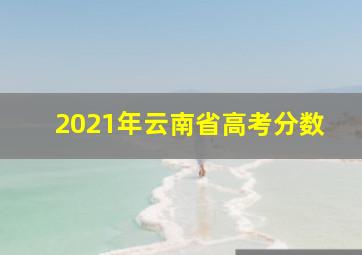 2021年云南省高考分数